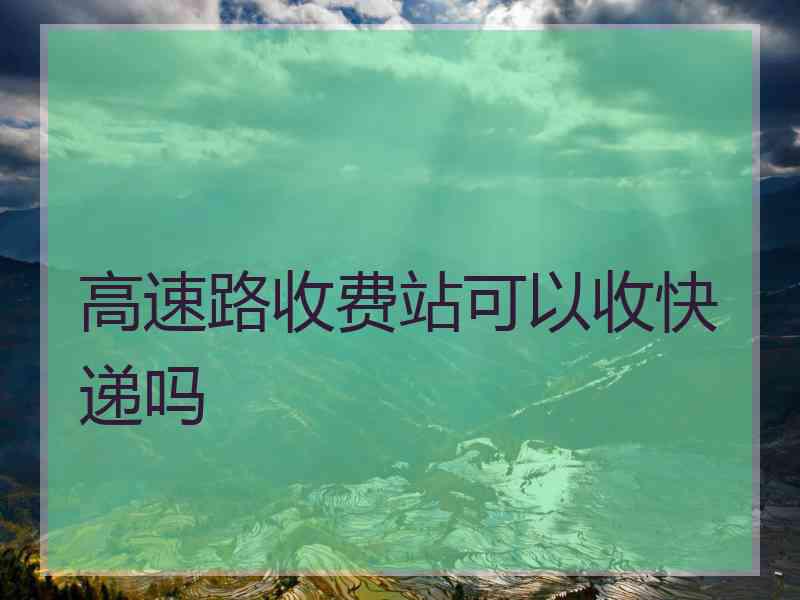 高速路收费站可以收快递吗